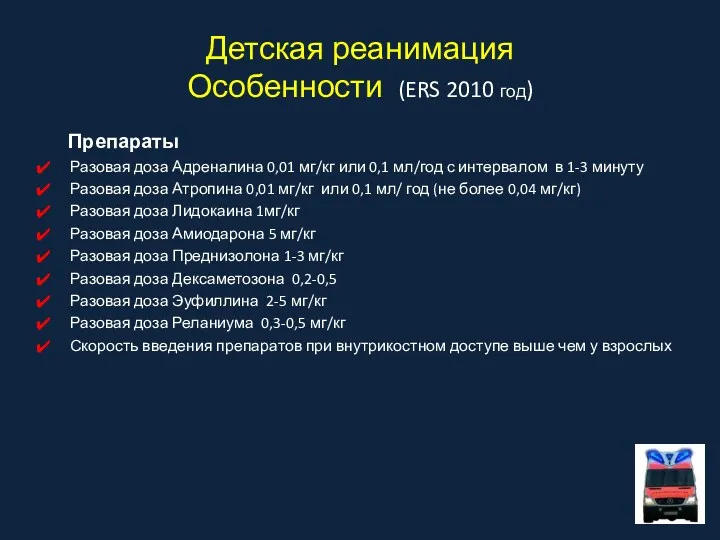 Детская реанимация
Особенности (ERS 2010 год)

Препараты

✔ Разовая доза Адреналина 0,01 мг/кг или 0,1 мл/год с интервалом в 1-3 минуту
✔ Разовая доза Атропина 0,01 мг/кг или 0,1 мл/ год (не более 0,04 мг/кг)
✔ Разовая доза Лидокаина 1мг/кг
✔ Разовая доза Амиодарона 5 мг/кг
✔ Разовая доза Преднизолона 1-3 мг/кг
✔ Разовая доза Дексаметозона 0,2-0,5
✔ Разовая доза Эуфиллина 2-5 мг/кг
✔ Разовая доза Реланиума 0,3-0,5 мг/кг
✔ Скорость введения препаратов при внутрикостном доступе выше чем у взрослых